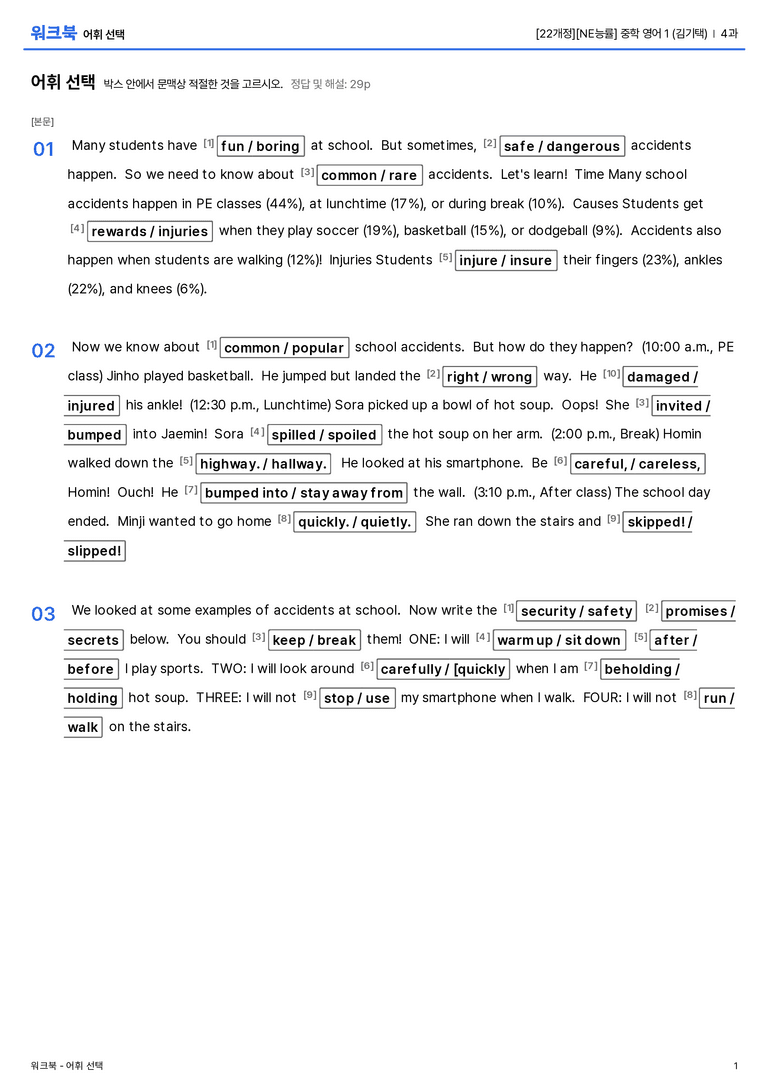 워크북 어휘 선택

[22개정][NE능률] 중학 영어 1 (김기택) | 4과

어휘 선택 박스 안에서 문맥상 적절한 것을 고르시오. 정답 및 해설: 29p

[본문]

01 Many students have $^{[1]}$ fun / boring at school. But sometimes, $^{[2]}$ safe / dangerous accidents happen. So we need to know about $^{[3]}$ common / rare accidents. Let's learn! Time Many school accidents happen in PE classes (44%), at lunchtime (17%), or during break (10%). Causes Students get $^{[4]}$ rewards / injuries when they play soccer (19%), basketball (15%), or dodgeball (9%). Accidents also happen when students are walking (12%)! Injuries Students $^{[5]}$ injure / insure their fingers (23%), ankles (22%), and knees (6%).

02 Now we know about $^{[1]}$ common / popular school accidents. But how do they happen? (10:00 a.m., PE class) Jinho played basketball. He jumped but landed the $^{[2]}$ right / wrong way. He $^{[10]}$ damaged / injured his ankle! (12:30 p.m., Lunchtime) Sora picked up a bowl of hot soup. Oops! She $^{[3]}$ invited / bumped into Jaemin! Sora $^{[4]}$ spilled / spoiled the hot soup on her arm. (2:00 p.m., Break) Homin walked down the $^{[5]}$ highway. / hallway. He looked at his smartphone. Be $^{[6]}$ careful, / careless, Homin! Ouch! He $^{[7]}$ bumped into / stay away from the wall. (3:10 p.m., After class) The school day ended. Minji wanted to go home $^{[8]}$ quickly. / quietly. She ran down the stairs and $^{[9]}$ skipped! / slipped!

03 We looked at some examples of accidents at school. Now write the $^{[1]}$ security / safety $^{[2]}$ promises / secrets below. You should $^{[3]}$ keep / break them! ONE: I will $^{[4]}$ warm up / sit down $^{[5]}$ after / before I play sports. TWO: I will look around $^{[6]}$ carefully / [quickly when I am $^{[7]}$ beholding / holding hot soup. THREE: I will not $^{[9]}$ stop / use my smartphone when I walk. FOUR: I will not $^{[8]}$ run / walk on the stairs.

워크북 - 어휘 선택

1